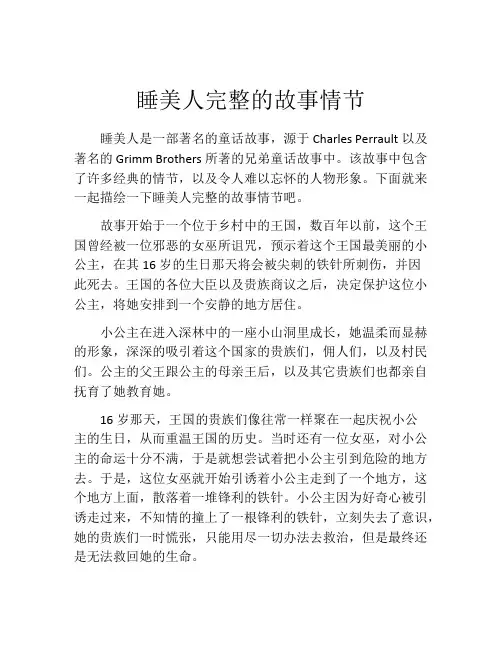 睡美人完整的故事情节

睡美人是一部著名的童话故事，源于 Charles Perrault 以及著名的 Grimm Brothers 所著的兄弟童话故事中。该故事中包含了许多经典的情节，以及令人难以忘怀的人物形象。下面就来一起描绘一下睡美人完整的故事情节吧。

故事开始于一个位于乡村中的王国，数百年以前，这个王国曾经被一位邪恶的女巫所诅咒，预示着这个王国最美丽的小公主，在其 16 岁的生日那天将会被尖刺的铁针所刺伤，并因此死去。王国的各位大臣以及贵族商议之后，决定保护这位小公主，将她安排到一个安静的地方居住。

小公主在进入深林中的一座小山洞里成长，她温柔而显赫的形象，深深的吸引着这个国家的贵族们，佣人们，以及村民们。公主的父王跟公主的母亲王后，以及其它贵族们也都亲自抚育了她教育她。

16 岁那天，王国的贵族们像往常一样聚在一起庆祝小公主的生日，从而重温王国的历史。当时还有一位女巫，对小公主的命运十分不满，于是就想尝试着把小公主引到危险的地方去。于是，这位女巫就开始引诱着小公主走到了一个地方，这个地方上面，散落着一堆锋利的铁针。小公主因为好奇心被引诱走过来，不知情的撞上了一根锋利的铁针，立刻失去了意识，她的贵族们一时慌张，只能用尽一切办法去救治，但是最终还是无法救回她的生命。